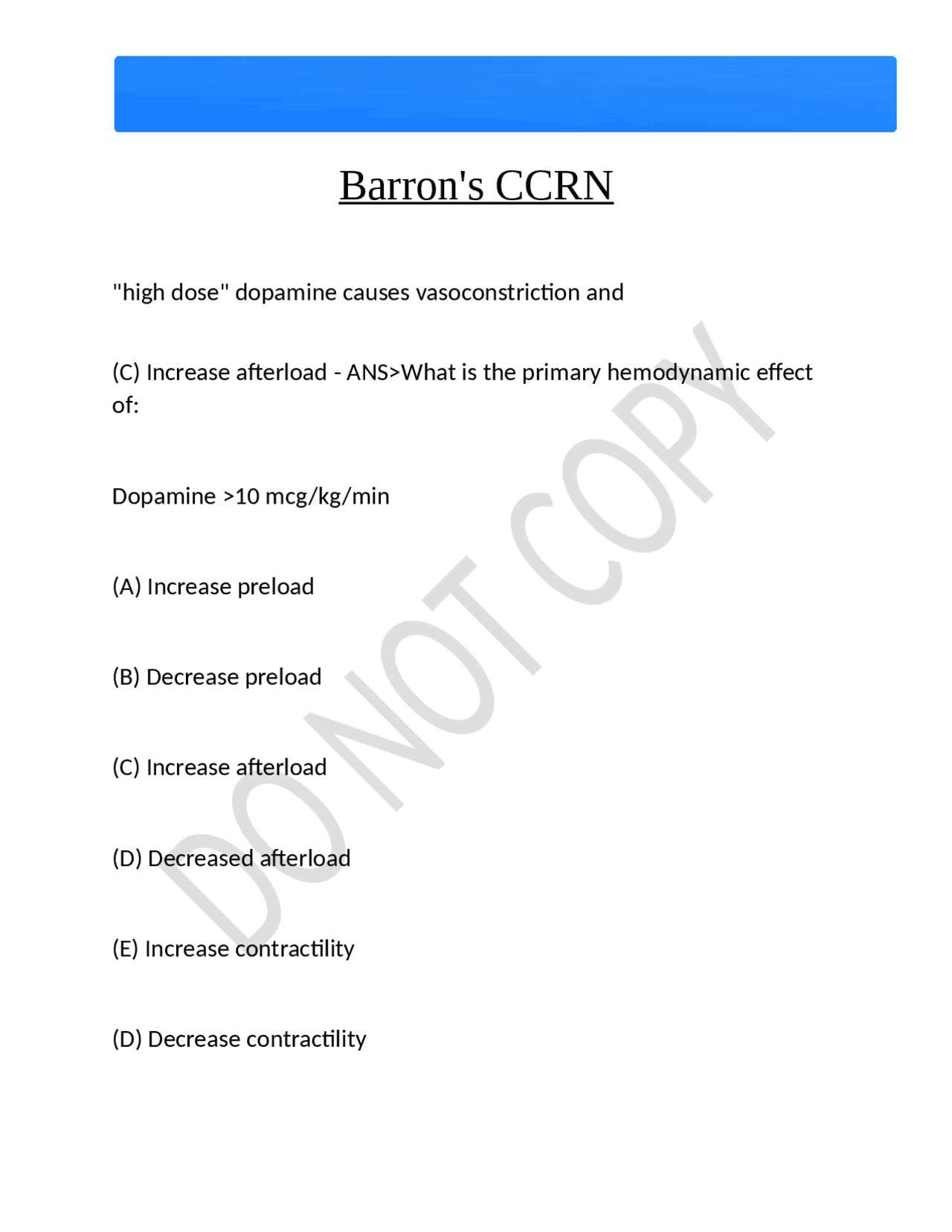 Barron's CCRN

"high dose" dopamine causes vasoconstriction and

(C) Increase afterload - ANS>What is the primary hemodynamic effect of:

Dopamine >10 mcg/kg/min

(A) Increase preload

(B) Decrease preload

(C) Increase afterload

(D) Decreased afterload

(E) Increase contractility

(D) Decrease contractility

DO NOT COPY